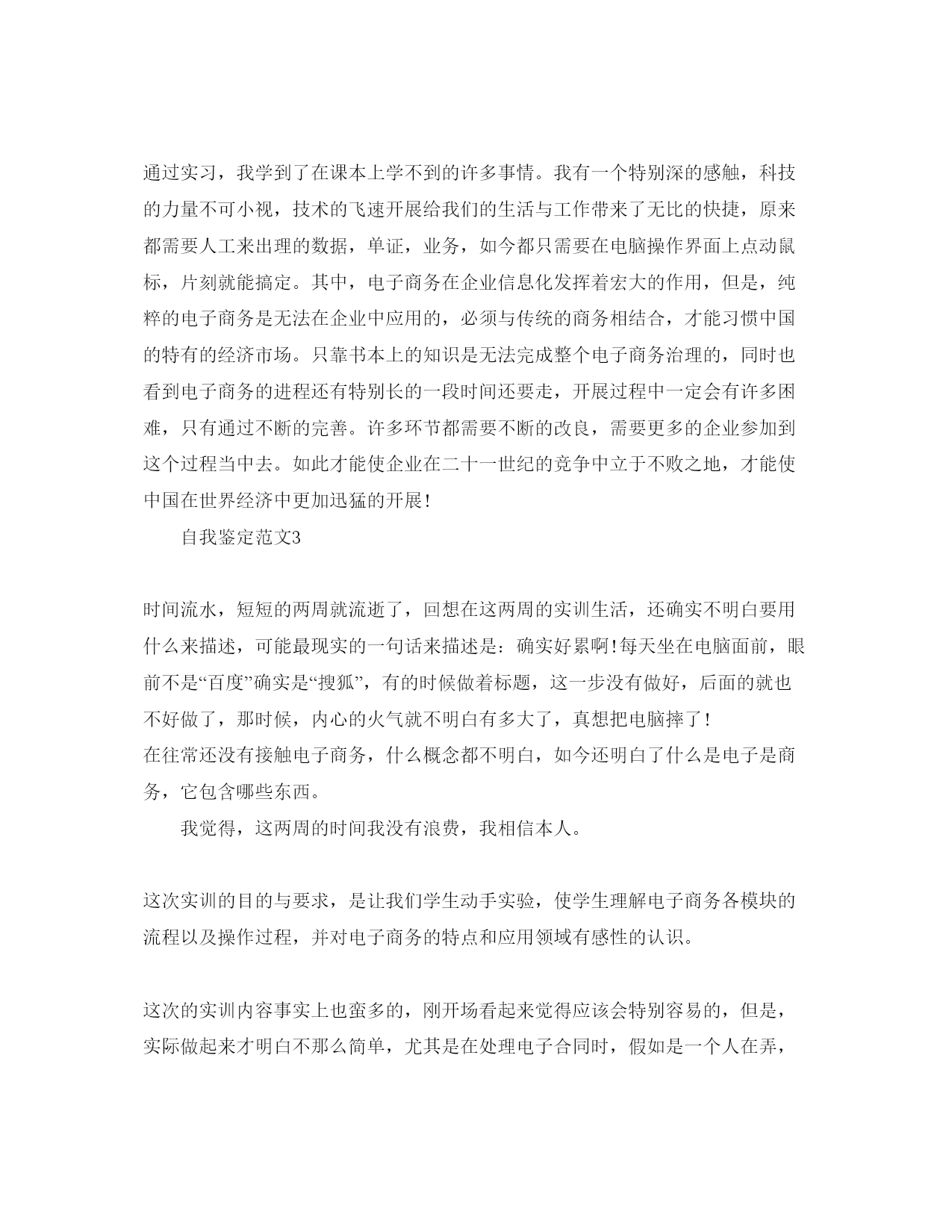 通过实习，我学到了在课本上学不到的许多事情。我有一个特别深的感触，科技的力量不可小视，技术的飞速开展给我们的生活与工作带来了无比的快捷，原来都需要人工来出理的数据，单证，业务，如今都只需要在电脑操作界面上点动鼠标，片刻就能搞定。其中，电子商务在企业信息化发挥着宏大的作用，但是，纯粹的电子商务是无法在企业中应用的，必须与传统的商务相结合，才能习惯中国的特有的经济市场。只靠书本上的知识是无法完成整个电子商务治理的，同时也看到电子商务的进程还有特别长的一段时间还要走，开展过程中一定会有许多困难，只有通过不断的完善。许多环节都需要不断的改良，需要更多的企业参加到这个过程当中去。如此才能使企业在二十一世纪的竞争中立于不败之地，才能使中国在世界经济中更加迅猛的开展！

自我鉴定范文3

时间流水，短短的两周就流逝了，回想在这两周的实训生活，还确实不明白要用什么来描述，可能最现实的一句话来描述是：确实好累啊！每天坐在电脑面前，眼前不是“百度”确实是“搜狐”，有的时候做着标题，这一步没有做好，后面的就也不好做了，那时候，内心的火气就不明白有多大了，真想把电脑摔了！
在往常还没有接触电子商务，什么概念都不明白，如今还明白了什么是电子是商务，它包含哪些东西。

我觉得，这两周的时间我没有浪费，我相信本人。

这次实训的目的与要求，是让我们学生动手实验，使学生理解电子商务各模块的流程以及操作过程，并对电子商务的特点和应用领域有感性的认识。

这次的实训内容事实上也蛮多的，刚开场看起来觉得应该会特别容易的，但是，实际做起来才明白不那么简单，尤其是在处理电子合同时，假如是一个人在弄，